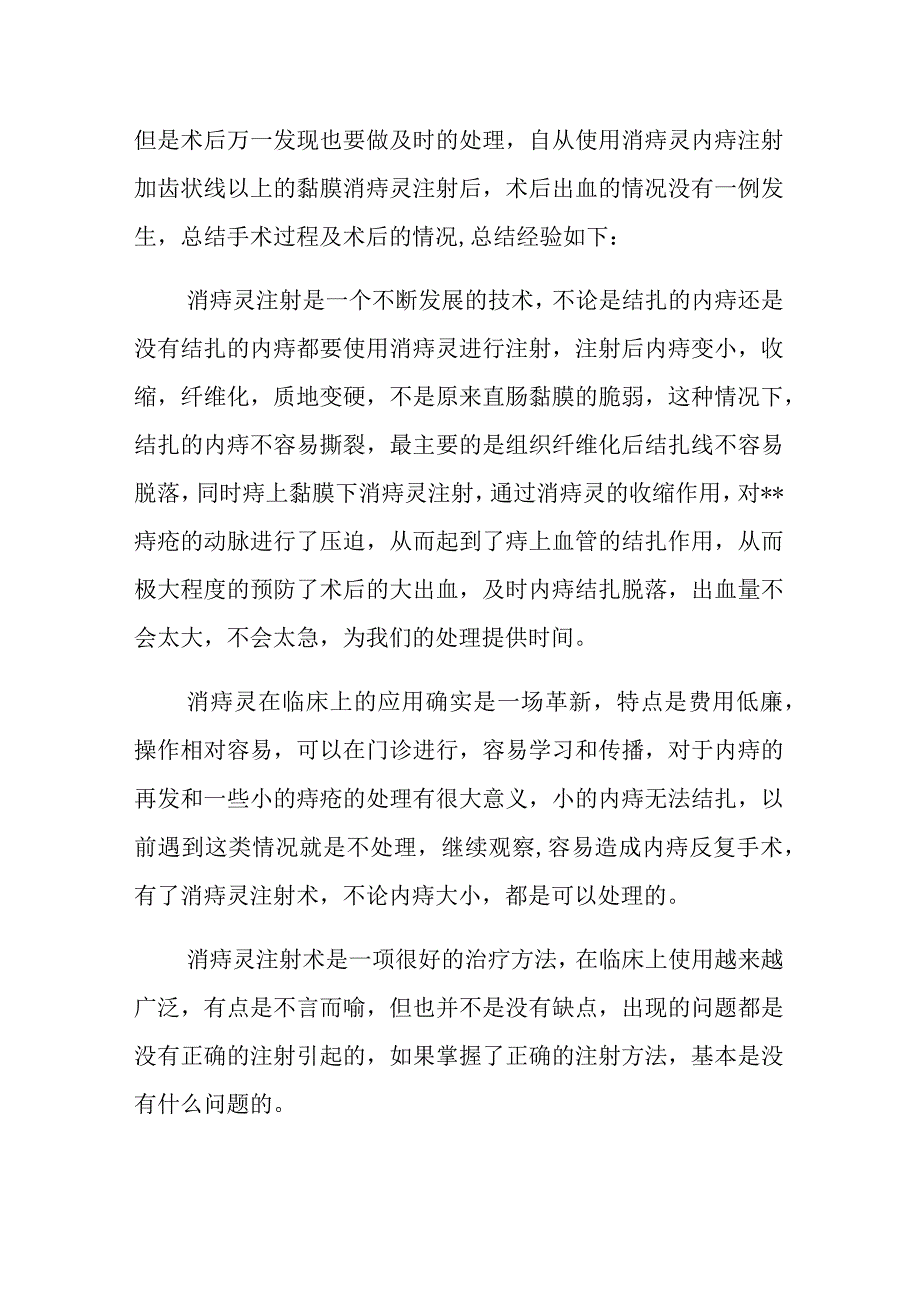 但是术后万一发现也要做及时的处理，自从使用消痔灵内痔注射加齿状线以上的黏膜消痔灵注射后，术后出血的情况没有一例发生，总结手术过程及术后的情况,总结经验如下：

消痔灵注射是一个不断发展的技术，不论是结扎的内痔还是没有结扎的内痔都要使用消痔灵进行注射，注射后内痔变小，收缩，纤维化，质地变硬，不是原来直肠黏膜的脆弱，这种情况下，结扎的内痔不容易撕裂，最主要的是组织纤维化后结扎线不容易脱落，同时痔上黏膜下消痔灵注射，通过消痔灵的收缩作用，对**痔疮的动脉进行了压迫，从而起到了痔上血管的结扎作用，从而极大程度的预防了术后的大出血，及时内痔结扎脱落，出血量不会太大，不会太急，为我们的处理提供时间。

消痔灵在临床上的应用确实是一场革新，特点是费用低廉，操作相对容易，可以在门诊进行，容易学习和传播，对于内痔的再发和一些小的痔疮的处理有很大意义，小的内痔无法结扎，以前遇到这类情况就是不处理，继续观察,容易造成内痔反复手术，有了消痔灵注射术，不论内痔大小，都是可以处理的。

消痔灵注射术是一项很好的治疗方法，在临床上使用越来越广泛，有点是不言而喻，但也并不是没有缺点，出现的问题都是没有正确的注射引起的，如果掌握了正确的注射方法，基本是没有什么问题的。